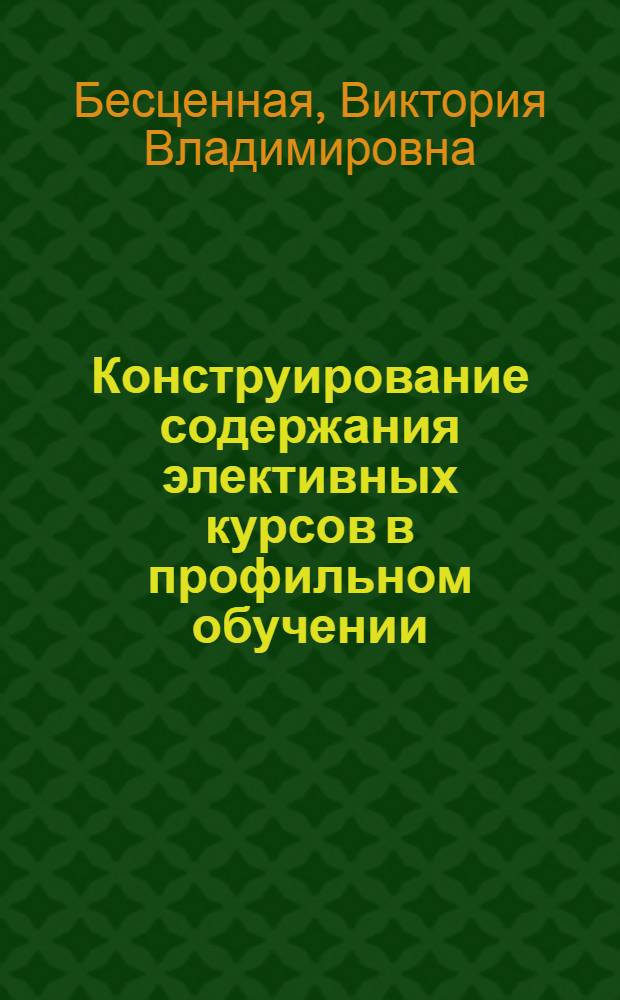 Бесценная, Виктория Владимировна

Конструирование содержания элективных курсов в профильном обучении